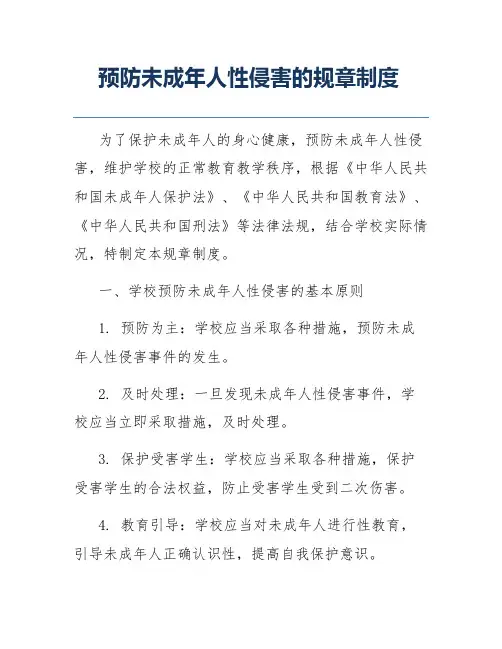 预防未成年人性侵害的规章制度

为了保护未成年人的身心健康，预防未成年人性侵害，维护学校的正常教育教学秩序，根据《中华人民共和国未成年人保护法》、《中华人民共和国教育法》、《中华人民共和国刑法》等法律法规，结合学校实际情况，特制定本规章制度。

一、学校预防未成年人性侵害的基本原则

1. 预防为主：学校应当采取各种措施，预防未成年人性侵害事件的发生。

2. 及时处理：一旦发现未成年人性侵害事件，学校应当立即采取措施，及时处理。

3. 保护受害学生：学校应当采取各种措施，保护受害学生的合法权益，防止受害学生受到二次伤害。

4. 教育引导：学校应当对未成年人进行性教育，引导未成年人正确认识性，提高自我保护意识。